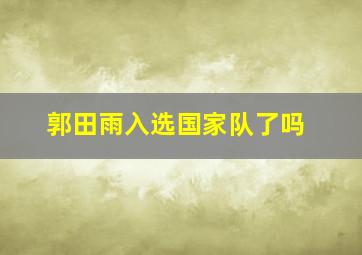 郭田雨入选国家队了吗